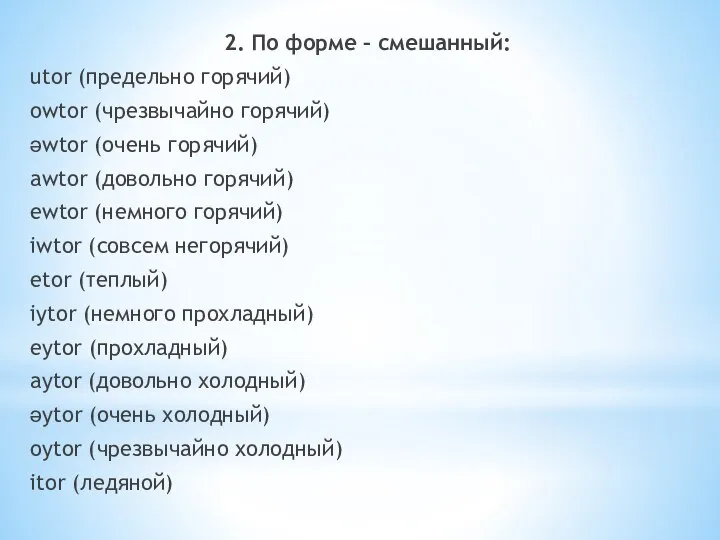 2. По форме – смешанный:

utor (предельно горячий)
owtor (чрезвычайно горячий)
əwtor (очень горячий)
awtor (довольно горячий)
ewtor (немного горячий)
iwtor (совсем негорячий)
etor (теплый)
iytor (немного прохладный)
eytor (прохладный)
aytor (довольно холодный)
əytor (очень холодный)
oytor (чрезвычайно холодный)
itor (ледяной)